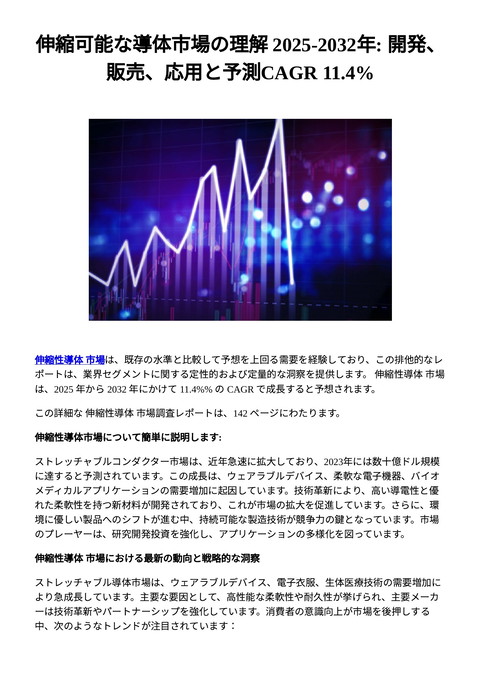 伸縮可能な導体市場の理解 2025-2032年: 開発、販売、応用と予測CAGR 11.4%

伸縮性導体 市場は、既存の水準と比較して予想を上回る需要を経験しており、この排他的なレポートは、業界セグメントに関する定性的および定量的な洞察を提供します。 伸縮性導体 市場は、2025 年から 2032 年にかけて 11.4%% の CAGR で成長すると予想されます。

この詳細な 伸縮性導体 市場調査レポートは、142 ページにわたります。

伸縮性導体市場について簡単に説明します:

ストレッチャブルコンダクター市場は、近年急速に拡大しており、2023年には数十億ドル規模に達すると予測されています。この成長は、ウェアラブルデバイス、柔軟な電子機器、バイオメディカルアプリケーションの需要増加に起因しています。技術革新により、高い導電性と優れた柔軟性を持つ新材料が開発されており、これが市場の拡大を促進しています。さらに、環境に優しい製品へのシフトが進む中、持続可能な製造技術が競争力の鍵となっています。市場のプレーヤーは、研究開発投資を強化し、アプリケーションの多様化を図っています。

伸縮性導体 市場における最新の動向と戦略的な洞察

ストレッチャブル導体市場は、ウェアラブルデバイス、電子衣服、生体医療技術の需要増加により急成長しています。主要な要因として、高性能な柔軟性や耐久性が挙げられ、主要メーカーは技術革新やパートナーシップを強化しています。消費者の意識向上が市場を後押しする中、次のようなトレンドが注目されています：